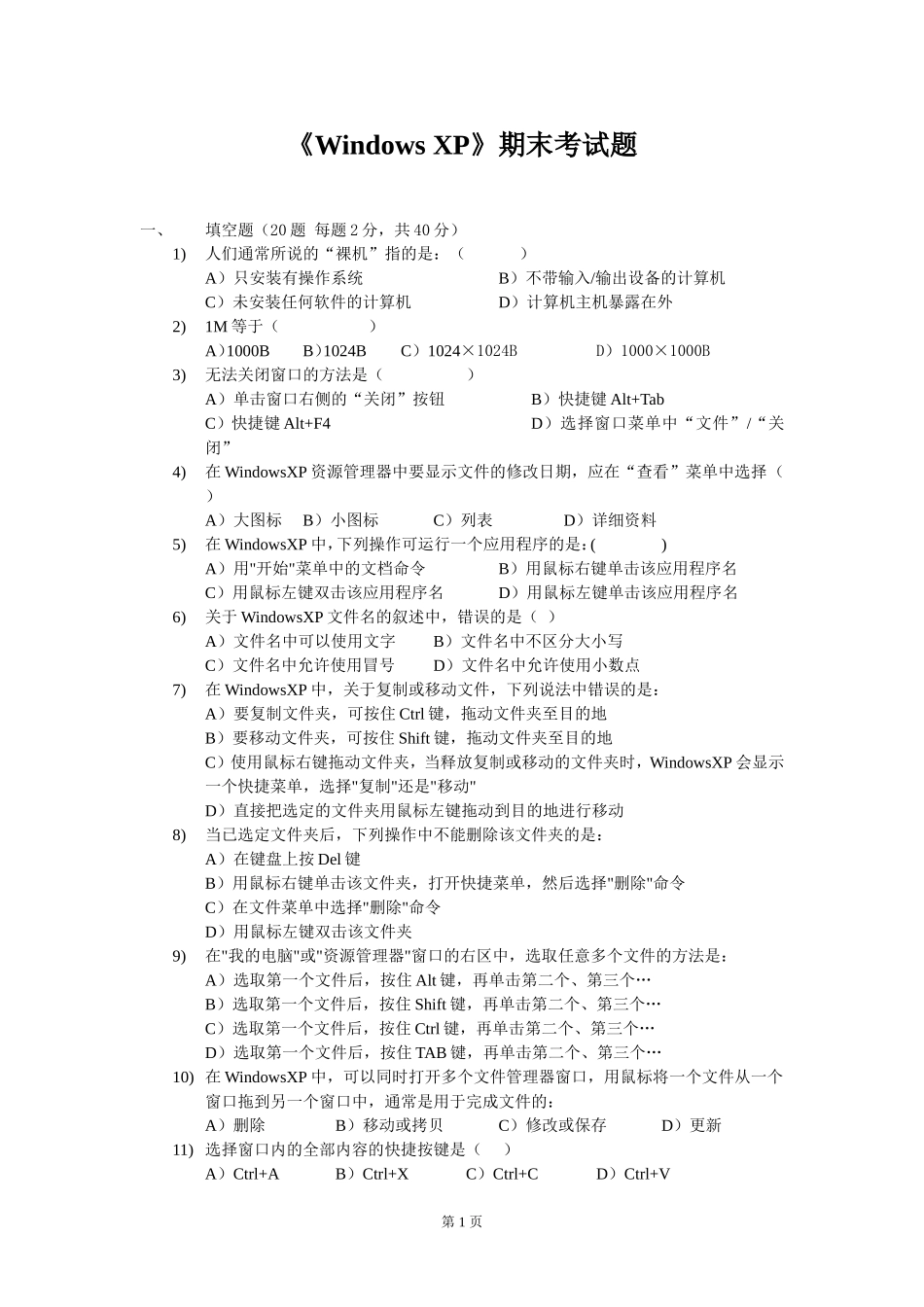 《Windows XP》期末考试题

一、 填空题（20 题 每题 2 分，共 40 分）

1) 人们通常所说的“裸机”指的是：（ ）
A）只安装有操作系统 B）不带输入/输出设备的计算机
C）未安装任何软件的计算机 D）计算机主机暴露在外

2) 1M 等于（ ）
A）1000B B）1024B C）1024×1024B D）1000×1000B

3) 无法关闭窗口的方法是（ ）
A）单击窗口右侧的“关闭”按钮 B）快捷键 Alt+Tab
C）快捷键 Alt+F4 D）选择窗口菜单中“文件”/“关闭”

4) 在 WindowsXP 资源管理器中要显示文件的修改日期，应在“查看”菜单中选择（ ）
A）大图标 B）小图标 C）列表 D）详细资料

5) 在 WindowsXP 中，下列操作可运行一个应用程序的是：( )
A）用"开始"菜单中的文档命令 B）用鼠标右键单击该应用程序名
C）用鼠标左键双击该应用程序名 D）用鼠标左键单击该应用程序名

6) 关于 WindowsXP 文件名的叙述中，错误的是（ ）
A）文件名中可以使用文字 B）文件名中不区分大小写
C）文件名中允许使用冒号 D）文件名中允许使用小数点

7) 在 WindowsXP 中，关于复制或移动文件，下列说法中错误的是：
A）要复制文件夹，可按住 Ctrl 键，拖动文件夹至目的地
B）要移动文件夹，可按住 Shift 键，拖动文件夹至目的地
C）使用鼠标右键拖动文件夹，当释放复制或移动的文件夹时，WindowsXP 会显示一个快捷菜单，选择"复制"还是"移动"
D）直接把选定的文件夹用鼠标左键拖动到目的地进行移动

8) 当已选定文件夹后，下列操作中不能删除该文件夹的是：
A）在键盘上按 Del 键
B）用鼠标右键单击该文件夹，打开快捷菜单，然后选择"删除"命令
C）在文件菜单中选择"删除"命令
D）用鼠标左键双击该文件夹

9) 在"我的电脑"或"资源管理器"窗口的右区中，选取任意多个文件的方法是：
A）选取第一个文件后，按住 Alt 键，再单击第二个、第三个…
B）选取第一个文件后，按住 Shift 键，再单击第二个、第三个…
C）选取第一个文件后，按住 Ctrl 键，再单击第二个、第三个…
D）选取第一个文件后，按住 TAB 键，再单击第二个、第三个…

10) 在 WindowsXP 中，可以同时打开多个文件管理器窗口，用鼠标将一个文件从一个窗口拖到另一个窗口中，通常是用于完成文件的：
A）删除 B）移动或拷贝 C）修改或保存 D）更新

11) 选择窗口内的全部内容的快捷按键是（ ）
A）Ctrl+A B）Ctrl+X C）Ctrl+C D）Ctrl+V

第 1 页